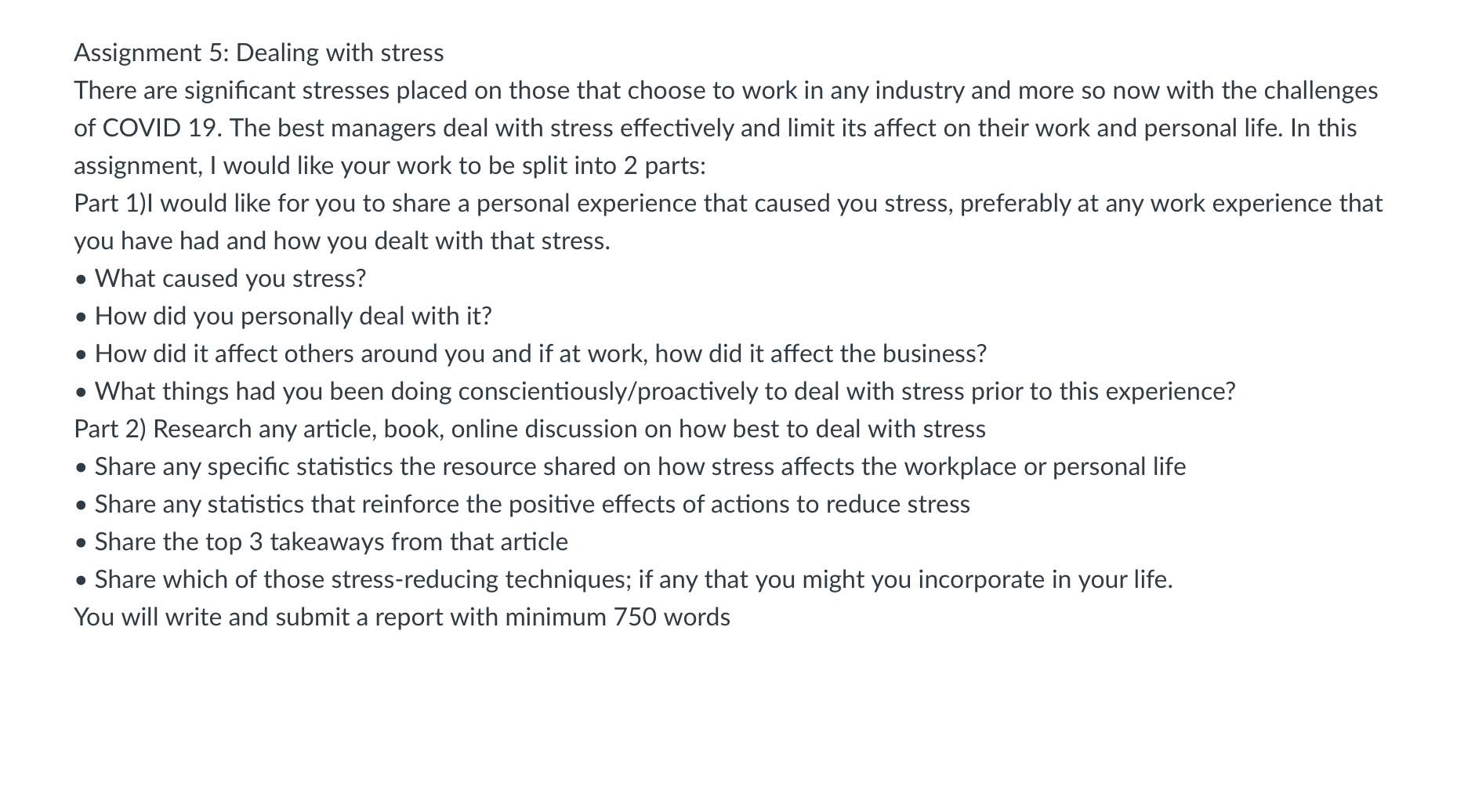 Assignment 5: Dealing with stress
There are significant stresses placed on those that choose to work in any industry and more so now with the challenges of COVID 19. The best managers deal with stress effectively and limit its affect on their work and personal life. In this assignment, I would like your work to be split into 2 parts:
Part 1)I would like for you to share a personal experience that caused you stress, preferably at any work experience that you have had and how you dealt with that stress.
• What caused you stress?
• How did you personally deal with it?
• How did it affect others around you and if at work, how did it affect the business?
• What things had you been doing conscientiously/proactively to deal with stress prior to this experience?
Part 2) Research any article, book, online discussion on how best to deal with stress
• Share any specific statistics the resource shared on how stress affects the workplace or personal life
• Share any statistics that reinforce the positive effects of actions to reduce stress
• Share the top 3 takeaways from that article
• Share which of those stress-reducing techniques; if any that you might you incorporate in your life.
You will write and submit a report with minimum 750 words